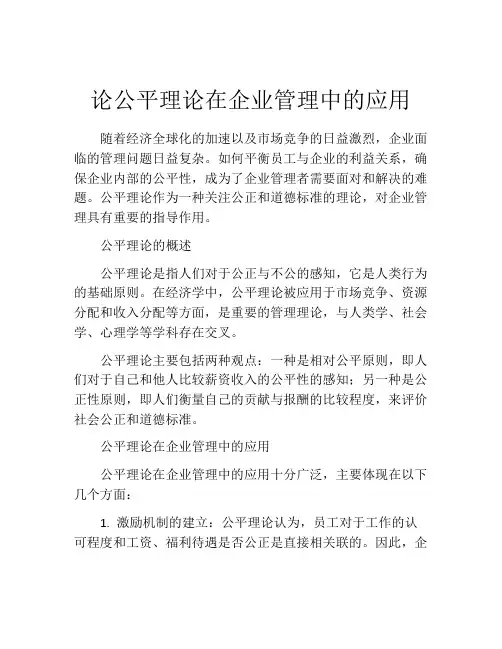 论公平理论在企业管理中的应用

随着经济全球化的加速以及市场竞争的日益激烈，企业面临的管理问题日益复杂。如何平衡员工与企业的利益关系，确保企业内部的公平性，成为了企业管理者需要面对和解决的难题。公平理论作为一种关注公正和道德标准的理论，对企业管理具有重要的指导作用。

公平理论的概述

公平理论是指人们对于公正与不公的感知，它是人类行为的基础原则。在经济学中，公平理论被应用于市场竞争、资源分配和收入分配等方面，是重要的管理理论，与人类学、社会学、心理学等学科存在交叉。

公平理论主要包括两种观点：一种是相对公平原则，即人们对于自己和他人比较薪资收入的公平性的感知；另一种是公正性原则，即人们衡量自己的贡献与报酬的比较程度，来评价社会公正和道德标准。

公平理论在企业管理中的应用

公平理论在企业管理中的应用十分广泛，主要体现在以下几个方面：

1. 激励机制的建立：公平理论认为，员工对于工作的认可程度和工资、福利待遇是否公正是直接相关联的。因此，企